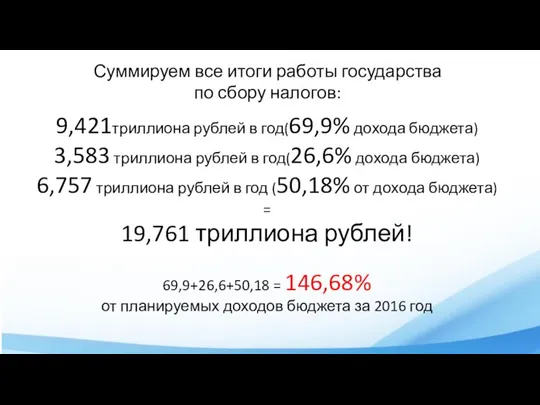 Суммируем все итоги работы государства по сбору налогов:

9,421триллиона рублей в год(69,9% дохода бюджета)
3,583 триллиона рублей в год(26,6% дохода бюджета)
6,757 триллиона рублей в год (50,18% от дохода бюджета)
=
19,761 триллиона рублей!

69,9+26,6+50,18 = 146,68%
от планируемых доходов бюджета за 2016 год